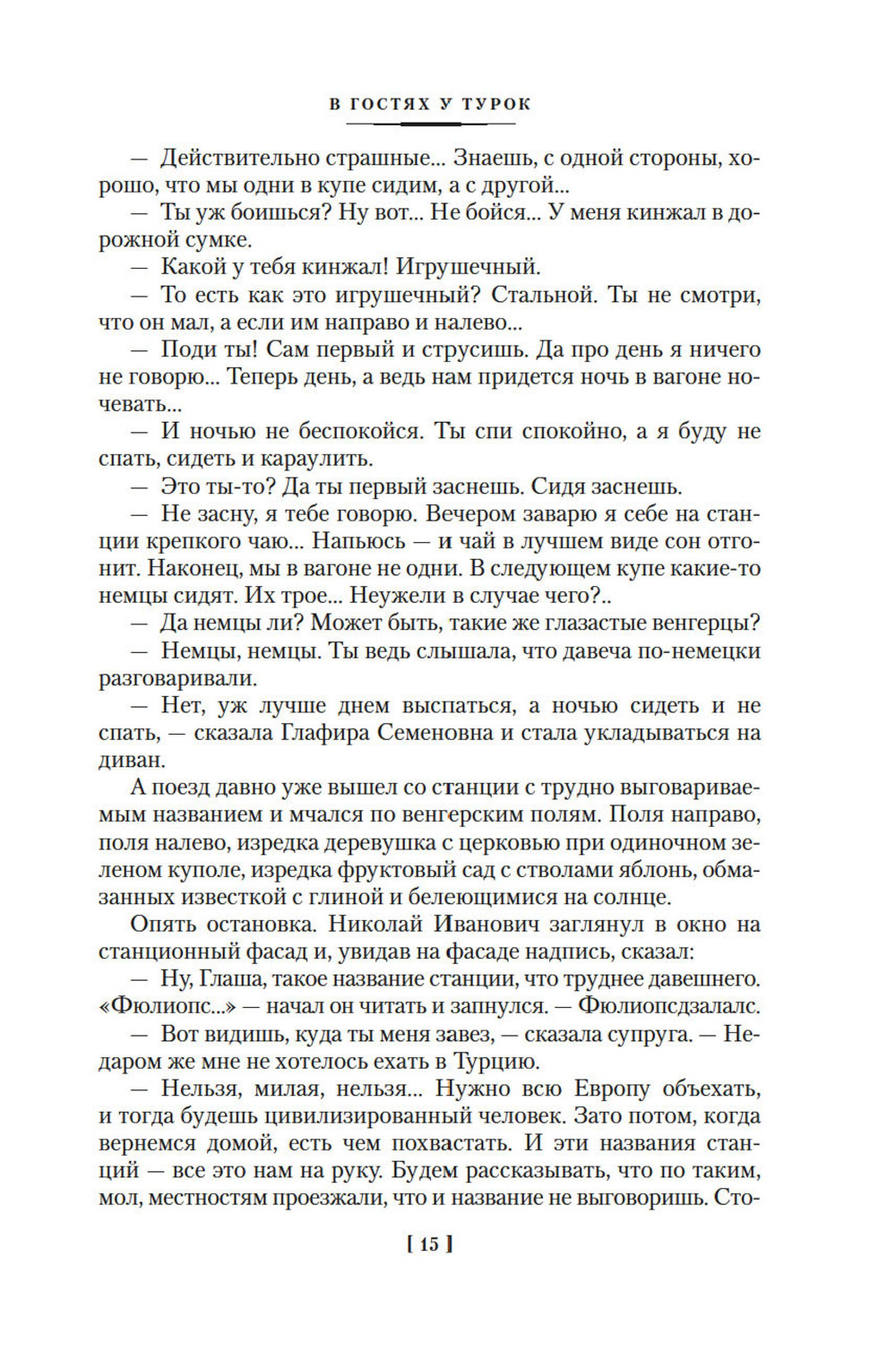 В ГОСТЯХ У ТУРОК

— Действительно страшные... Знаешь, с одной стороны, хорошо, что мы одни в купе сидим, а с другой...

— Ты уж боишься? Ну вот... Не бойся... У меня кинжал в дорожной сумке.

— Какой у тебя кинжал! Игрушечный.

— То есть как это игрушечный? Стальной. Ты не смотри, что он мал, а если им направо и налево...

— Поди ты! Сам первый и струсишь. Да про день я ничего не говорю... Теперь день, а ведь нам придется ночь в вагоне ночевать...

— И ночью не беспокойся. Ты спи спокойно, а я буду не спать, сидеть и караулить.

— Это ты-то? Да ты первый заснешь. Сидя заснешь.

— Не засну, я тебе говорю. Вечером заварю я себе на станции крепкого чаю... Напьюсь — и чай в лучшем виде сон отгонит. Наконец, мы в вагоне не одни. В следующем купе какие-то немцы сидят. Их трое... Неужели в случае чего?..

— Да немцы ли? Может быть, такие же глазастые венгерцы?

— Немцы, немцы. Ты ведь слышала, что давеча по-немецки разговаривали.

— Нет, уж лучше днем выспаться, а ночью сидеть и не спать, — сказала Глафира Семеновна и стала укладываться на диван.

А поезд давно уже вышел со станции с трудно выговариваемым названием и мчался по венгерским полям. Поля направо, поля налево, изредка деревушка с церковью при одиночном зеленом куполе, изредка фруктовый сад с стволами яблонь, обмазанных известкой с глиной и белеющимися на солнце.

Опять остановка. Николай Иванович заглянул в окно на станционный фасад и, увидав на фасаде надпись, сказал:

— Ну, Глаша, такое название станции, что труднее давешнего. «Фюлиопс...» — начал он читать и запнулся. — Фюлиопсдзалалс.

— Вот видишь, куда ты меня завез, — сказала супруга. — Недаром же мне не хотелось ехать в Турцию.

— Нельзя, милая, нельзя... Нужно всю Европу объехать, и тогда будешь цивилизированный человек. Зато потом, когда вернемся домой, есть чем похвастать. И эти названия станций — все это нам на руку. Будем рассказывать, что по таким, мол, местностям проезжали, что и название не выговоришь. Сто-

[ 15 ]